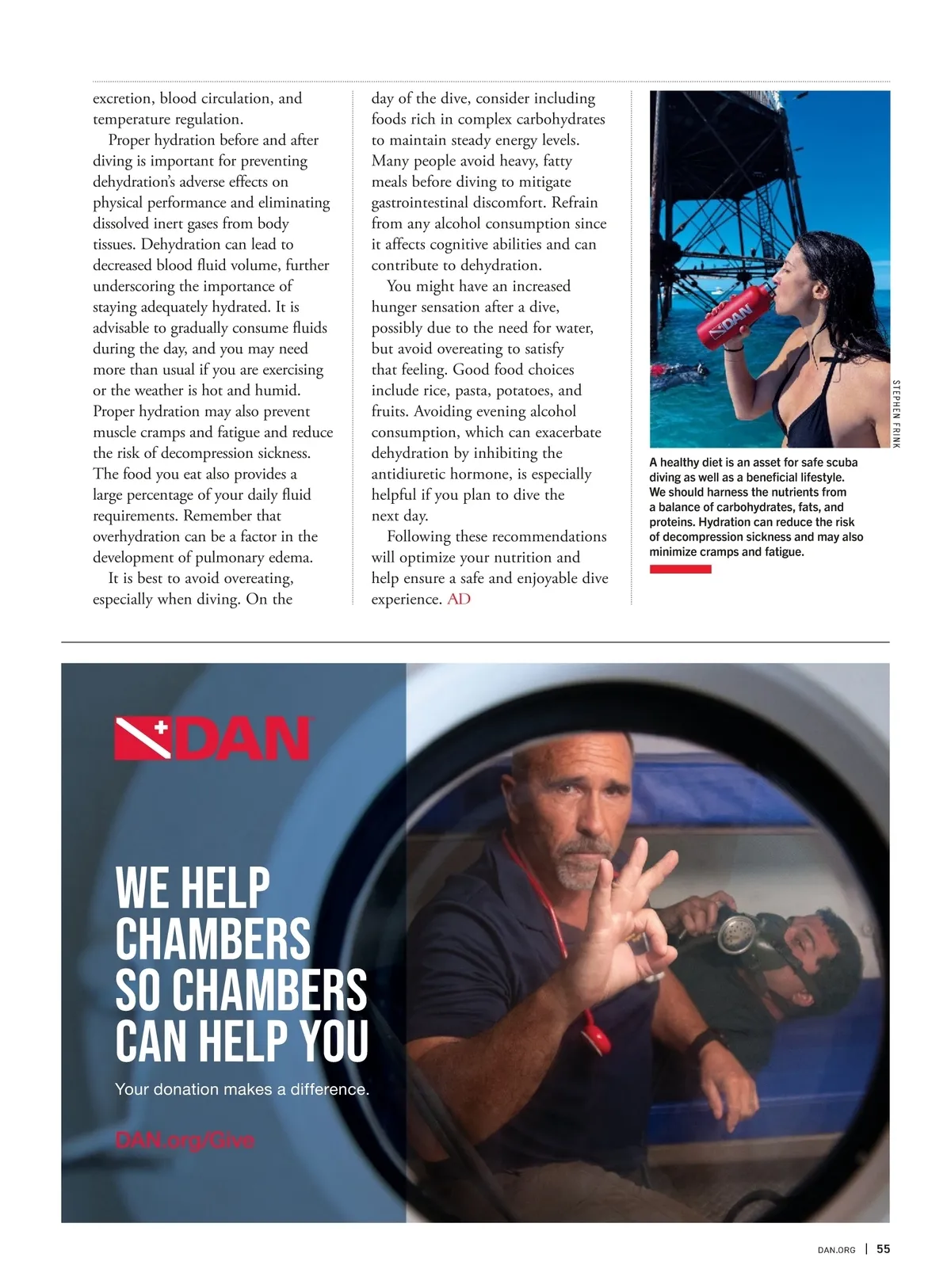 excretion, blood circulation, and temperature regulation.

Proper hydration before and after diving is important for preventing dehydration's adverse effects on physical performance and eliminating dissolved inert gases from body tissues. Dehydration can lead to decreased blood fluid volume, further underscoring the importance of staying adequately hydrated. It is advisable to gradually consume fluids during the day, and you may need more than usual if you are exercising or the weather is hot and humid. Proper hydration may also prevent muscle cramps and fatigue and reduce the risk of decompression sickness. The food you eat also provides a large percentage of your daily fluid requirements. Remember that overhydration can be a factor in the development of pulmonary edema.

It is best to avoid overeating, especially when diving. On the day of the dive, consider including foods rich in complex carbohydrates to maintain steady energy levels. Many people avoid heavy, fatty meals before diving to mitigate gastrointestinal discomfort. Refrain from any alcohol consumption since it affects cognitive abilities and can contribute to dehydration.

You might have an increased hunger sensation after a dive, possibly due to the need for water, but avoid overeating to satisfy that feeling. Good food choices include rice, pasta, potatoes, and fruits. Avoiding evening alcohol consumption, which can exacerbate dehydration by inhibiting the antidiuretic hormone, is especially helpful if you plan to dive the next day.

Following these recommendations will optimize your nutrition and help ensure a safe and enjoyable dive experience. AD

DAN

STEPHEN FRINK

A healthy diet is an asset for safe scuba diving as well as a beneficial lifestyle. We should harness the nutrients from a balance of carbohydrates, fats, and proteins. Hydration can reduce the risk of decompression sickness and may also minimize cramps and fatigue.

DAN

WE HELP CHAMBERS SO CHAMBERS CAN HELP YOU

Your donation makes a difference.

DAN.org/Give

DAN.ORG | 55